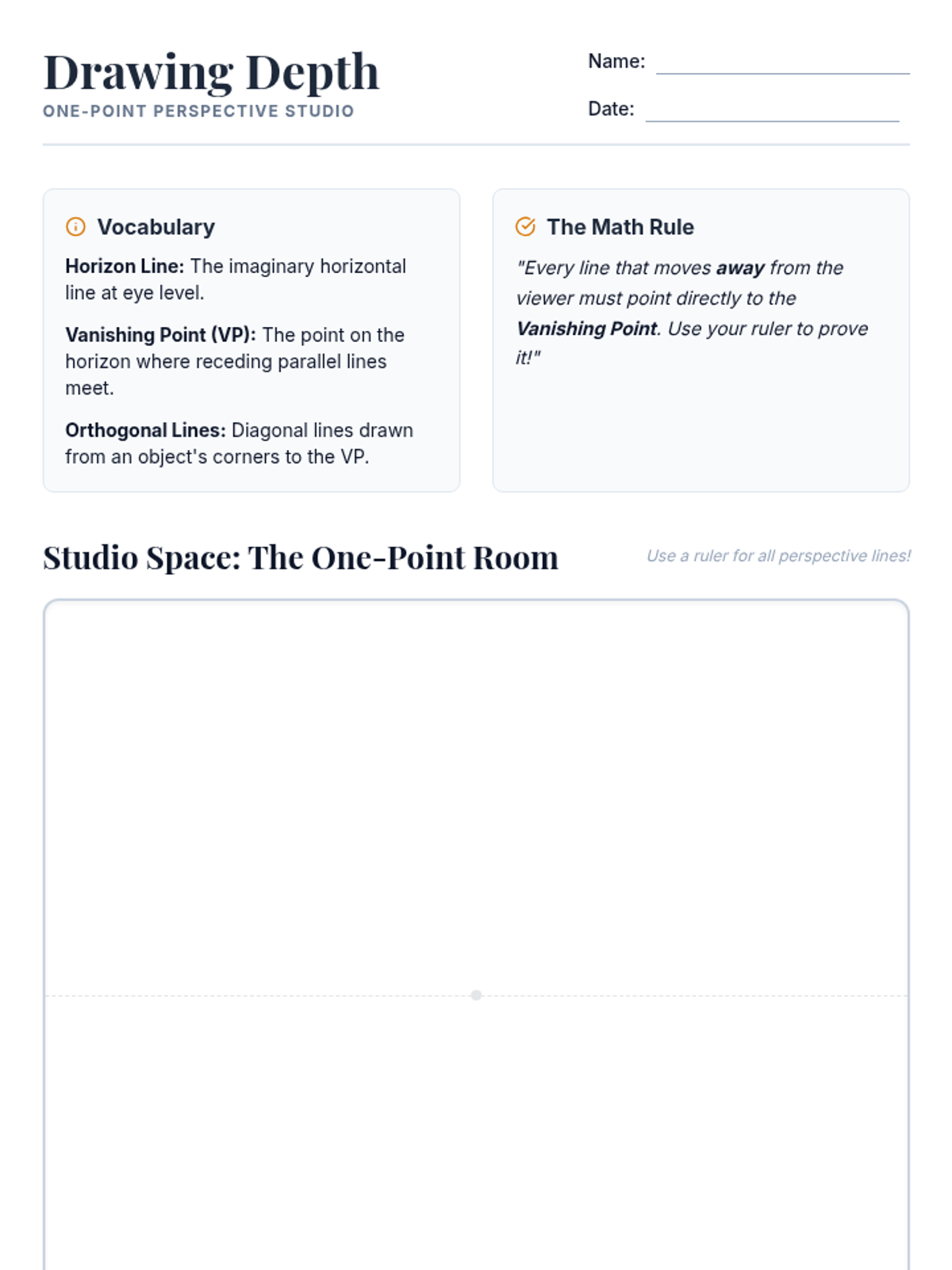 Drawing Depth
ONE-POINT PERSPECTIVE STUDIO

Name: ____

Date: ____

Vocabulary

Horizon Line: The imaginary horizontal line at eye level.

Vanishing Point (VP): The point on the horizon where receding parallel lines meet.

Orthogonal Lines: Diagonal lines drawn from an object's corners to the VP.

The Math Rule

"Every line that moves away from the viewer must point directly to the Vanishing Point. Use your ruler to prove it!"

Studio Space: The One-Point Room

Use a ruler for all perspective lines!